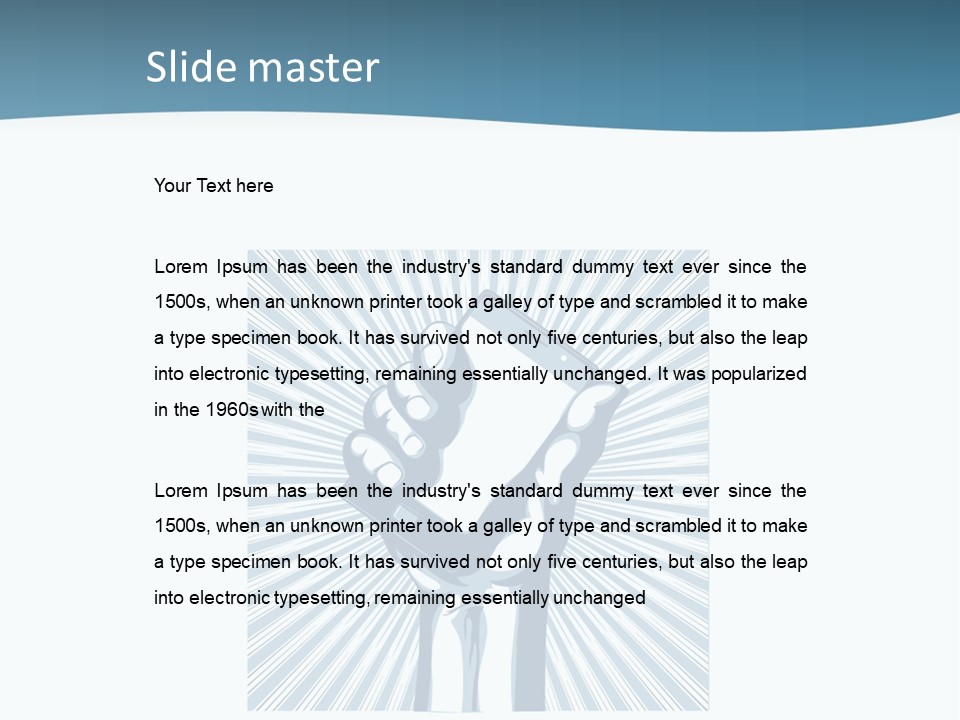 Slide master

Your Text here

Lorem Ipsum has been the industry's standard dummy text ever since the 1500s, when an unknown printer took a galley of type and scrambled it to make a type specimen book. It has survived not only five centuries, but also the leap into electronic typesetting, remaining essentially unchanged. It was popularized in the 1960s with the

Lorem Ipsum has been the industry's standard dummy text ever since the 1500s, when an unknown printer took a galley of type and scrambled it to make a type specimen book. It has survived not only five centuries, but also the leap into electronic typesetting, remaining essentially unchanged